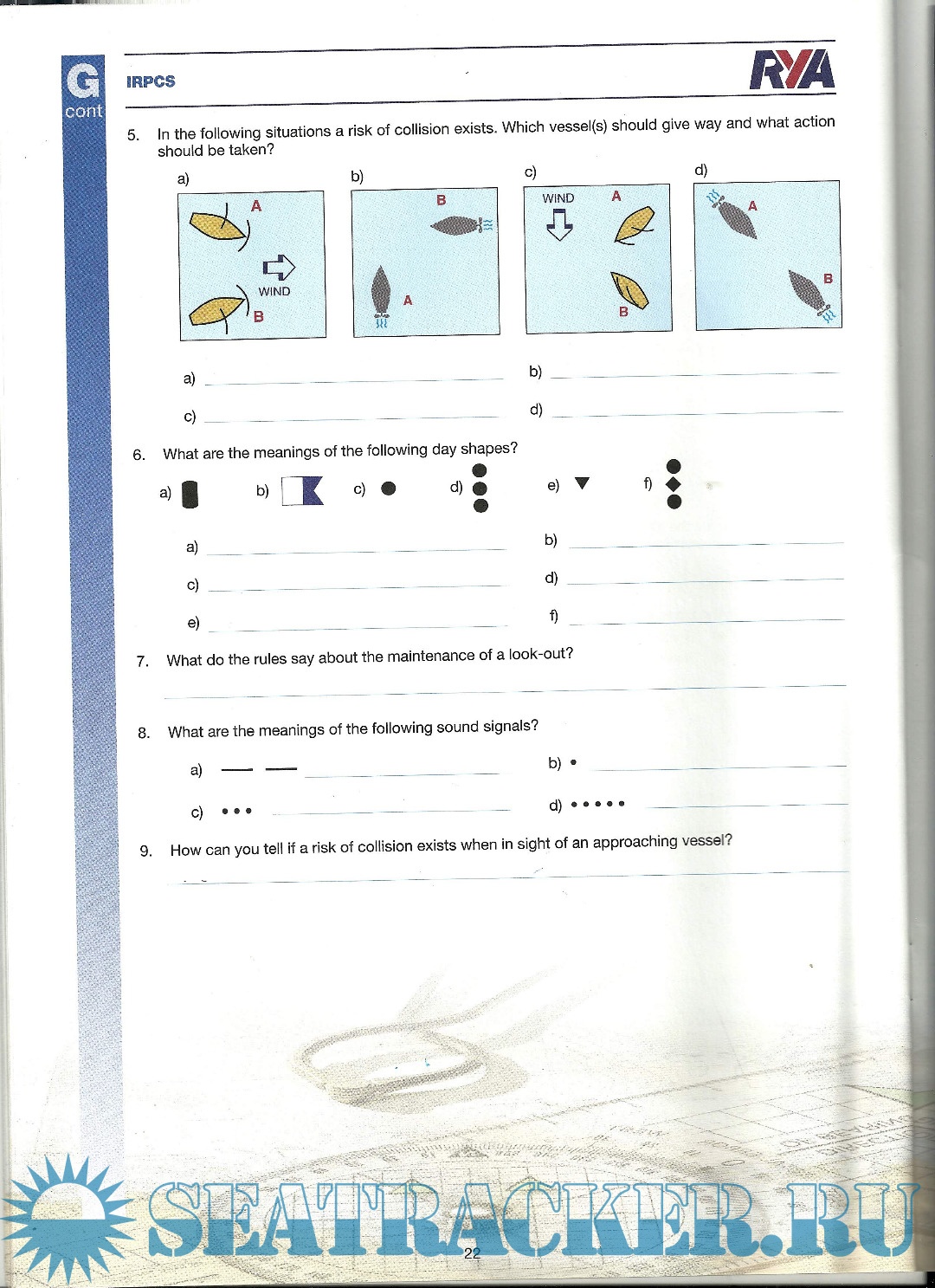 G
cont

IRPCS

RYA

5. In the following situations a risk of collision exists. Which vessel(s) should give way and what action should be taken?

a)
A
WIND
B

b)
B
A

c)
WIND
A
B

d)
A
B

a) ____
b) ____
c) ____
d) ____

6. What are the meanings of the following day shapes?

a) b) c) d) e) f)

a) ____
b) ____
c) ____
d) ____
e) ____
f) ____

7. What do the rules say about the maintenance of a look-out?

____

8. What are the meanings of the following sound signals?

a) — — ____
b) • ____
c) • • • ____
d) • • • • • ____

9. How can you tell if a risk of collision exists when in sight of an approaching vessel?

____

22

SEATRACKER.RU